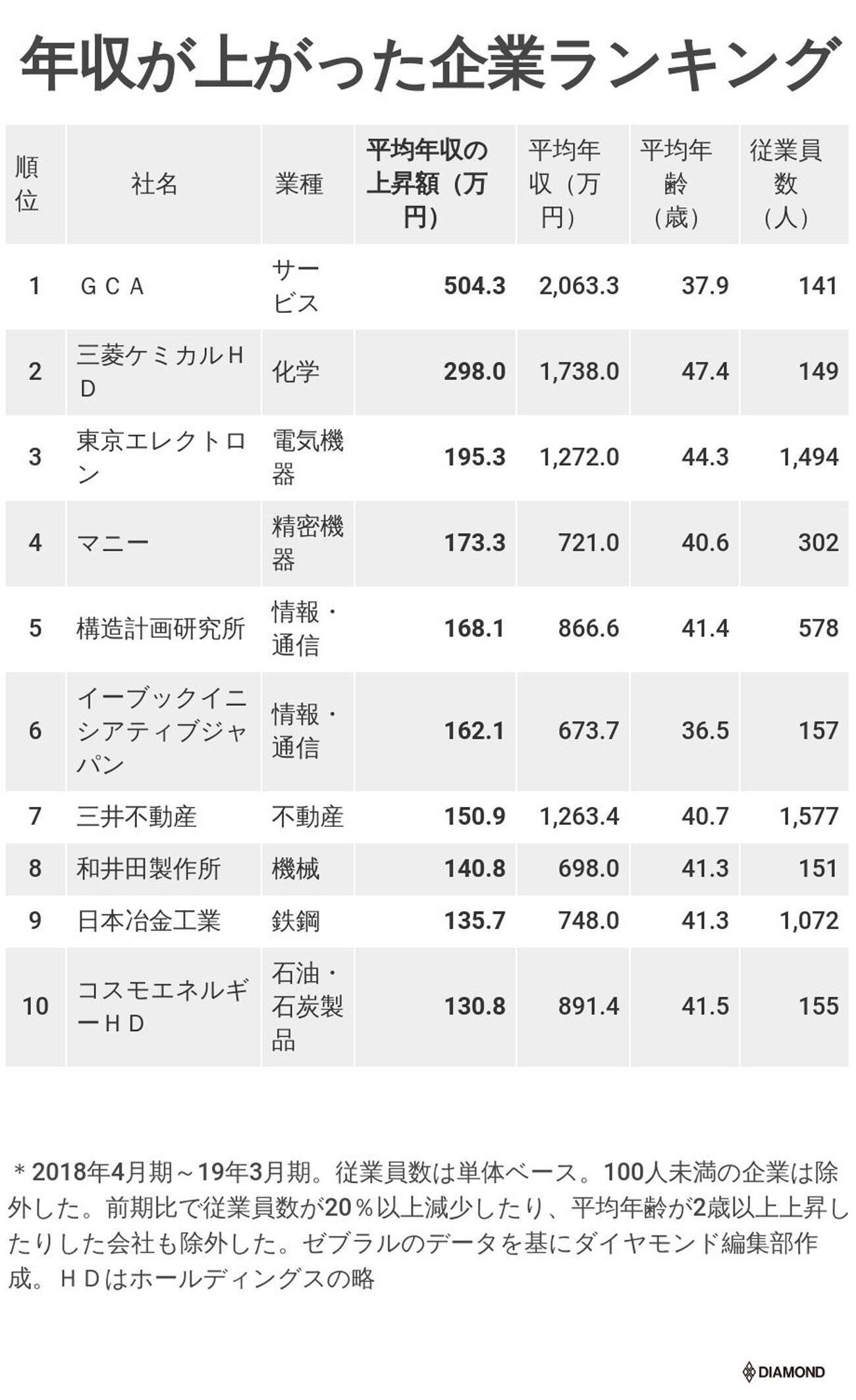 年収が上がった企業ランキング

| 順位 | 社名 | 業種 | 平均年収の上昇額（万円） | 平均年収（万円） | 平均年齢（歳） | 従業員数（人） |
|---|---|---|---|---|---|---|
| 1 | ＧＣＡ | サービス | 504.3 | 2,063.3 | 37.9 | 141 |
| 2 | 三菱ケミカルＨＤ | 化学 | 298.0 | 1,738.0 | 47.4 | 149 |
| 3 | 東京エレクトロン | 電気機器 | 195.3 | 1,272.0 | 44.3 | 1,494 |
| 4 | マニー | 精密機器 | 173.3 | 721.0 | 40.6 | 302 |
| 5 | 構造計画研究所 | 情報・通信 | 168.1 | 866.6 | 41.4 | 578 |
| 6 | イーブックイニシアティブジャパン | 情報・通信 | 162.1 | 673.7 | 36.5 | 157 |
| 7 | 三井不動産 | 不動産 | 150.9 | 1,263.4 | 40.7 | 1,577 |
| 8 | 和井田製作所 | 機械 | 140.8 | 698.0 | 41.3 | 151 |
| 9 | 日本冶金工業 | 鉄鋼 | 135.7 | 748.0 | 41.3 | 1,072 |
| 10 | コスモエネルギーＨＤ | 石油・石炭製品 | 130.8 | 891.4 | 41.5 | 155 |

＊2018年4月期～19年3月期。従業員数は単体ベース。100人未満の企業は除外した。前期比で従業員数が20％以上減少したり、平均年齢が2歳以上上昇したりした会社も除外した。ゼブラルのデータを基にダイヤモンド編集部作成。ＨＤはホールディングスの略

DIAMOND